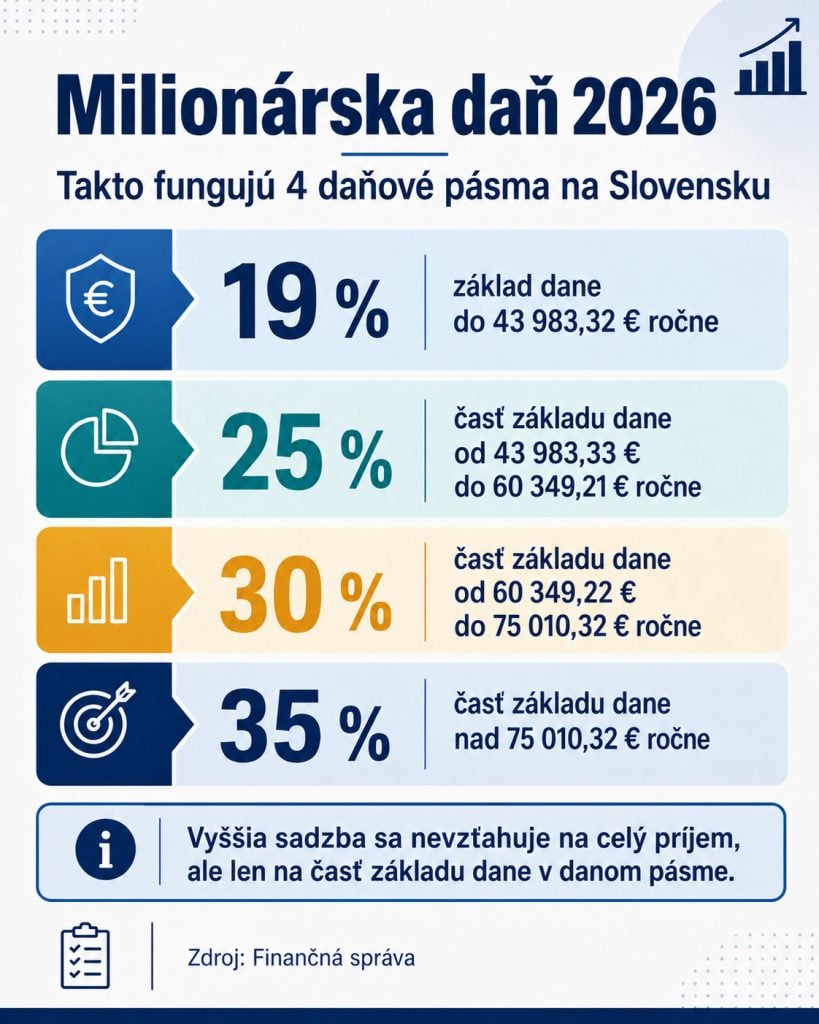 Milionárska daň 2026

Takto fungujú 4 daňové pásma na Slovensku

19 %
základ dane do 43 983,32 € ročne

25 %
časť základu dane od 43 983,33 € do 60 349,21 € ročne

30 %
časť základu dane od 60 349,22 € do 75 010,32 € ročne

35 %
časť základu dane nad 75 010,32 € ročne

Vyššia sadzba sa nevzťahuje na celý príjem, ale len na časť základu dane v danom pásme.

Zdroj: Finančná správa